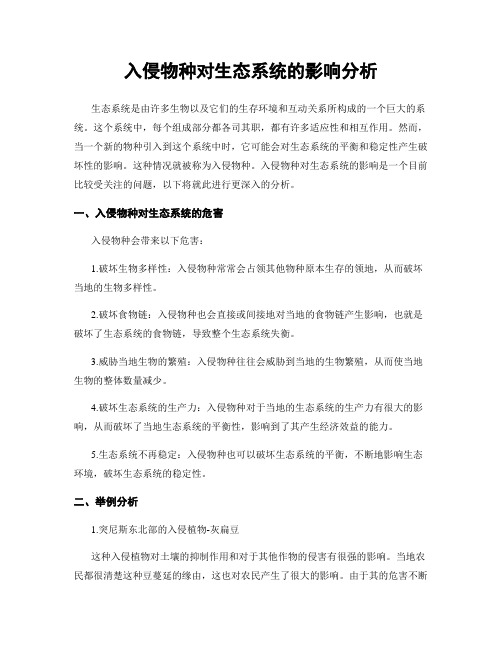 入侵物种对生态系统的影响分析

生态系统是由许多生物以及它们的生存环境和互动关系所构成的一个巨大的系统。这个系统中，每个组成部分都各司其职，都有许多适应性和相互作用。然而，当一个新的物种引入到这个系统中时，它可能会对生态系统的平衡和稳定性产生破坏性的影响。这种情况就被称为入侵物种。入侵物种对生态系统的影响是一个目前比较受关注的问题，以下将就此进行更深入的分析。

一、入侵物种对生态系统的危害

入侵物种会带来以下危害：

1.破坏生物多样性：入侵物种常常会占领其他物种原本生存的领地，从而破坏当地的生物多样性。

2.破坏食物链：入侵物种也会直接或间接地对当地的食物链产生影响，也就是破坏了生态系统的食物链，导致整个生态系统失衡。

3.威胁当地生物的繁殖：入侵物种往往会威胁到当地的生物繁殖，从而使当地生物的整体数量减少。

4.破坏生态系统的生产力：入侵物种对于当地的生态系统的生产力有很大的影响，从而破坏了当地生态系统的平衡性，影响到了其产生经济效益的能力。

5.生态系统不再稳定：入侵物种也可以破坏生态系统的平衡，不断地影响生态环境，破坏生态系统的稳定性。

二、举例分析

1.突尼斯东北部的入侵植物-灰扁豆

这种入侵植物对土壤的抑制作用和对于其他作物的侵害有很强的影响。当地农民都很清楚这种豆蔓延的缘由，这也对农民产生了很大的影响。由于其的危害不断